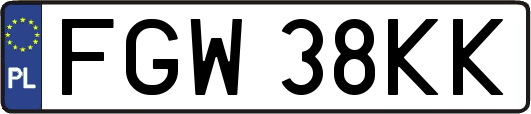 PL
FGW 38KK